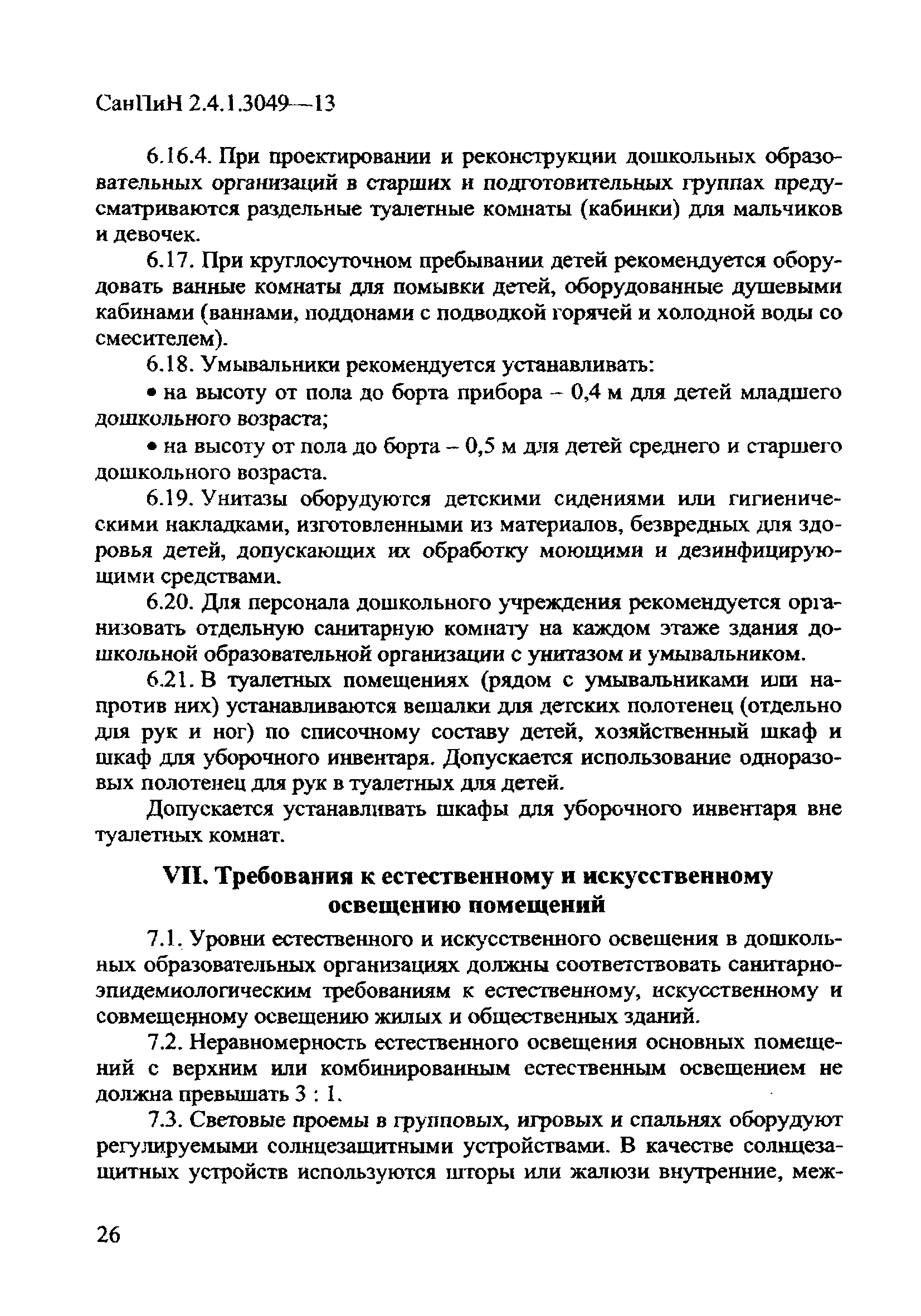 СанПиН 2.4.1.3049—13

6.16.4. При проектировании и реконструкции дошкольных образовательных организаций в старших и подготовительных группах предусматриваются раздельные туалетные комнаты (кабинки) для мальчиков и девочек.

6.17. При круглосуточном пребывании детей рекомендуется оборудовать ванные комнаты для помывки детей, оборудованные душевыми кабинами (ваннами, поддонами с подводкой горячей и холодной воды со смесителем).

6.18. Умывальники рекомендуется устанавливать:

• на высоту от пола до борта прибора – 0,4 м для детей младшего дошкольного возраста;

• на высоту от пола до борта – 0,5 м для детей среднего и старшего дошкольного возраста.

6.19. Унитазы оборудуются детскими сидениями или гигиеническими накладками, изготовленными из материалов, безвредных для здоровья детей, допускающих их обработку моющими и дезинфицирующими средствами.

6.20. Для персонала дошкольного учреждения рекомендуется организовать отдельную санитарную комнату на каждом этаже здания дошкольной образовательной организации с унитазом и умывальником.

6.21. В туалетных помещениях (рядом с умывальниками или напротив них) устанавливаются вешалки для детских полотенец (отдельно для рук и ног) по списочному составу детей, хозяйственный шкаф и шкаф для уборочного инвентаря. Допускается использование одноразовых полотенец для рук в туалетных для детей.

Допускается устанавливать шкафы для уборочного инвентаря вне туалетных комнат.

VII. Требования к естественному и искусственному освещению помещений

7.1. Уровни естественного и искусственного освещения в дошкольных образовательных организациях должны соответствовать санитарно-эпидемиологическим требованиям к естественному, искусственному и совмещенному освещению жилых и общественных зданий.

7.2. Неравномерность естественного освещения основных помещений с верхним или комбинированным естественным освещением не должна превышать 3 : 1.

7.3. Световые проемы в групповых, игровых и спальнях оборудуют регулируемыми солнцезащитными устройствами. В качестве солнцезащитных устройств используются шторы или жалюзи внутренние, меж-

26